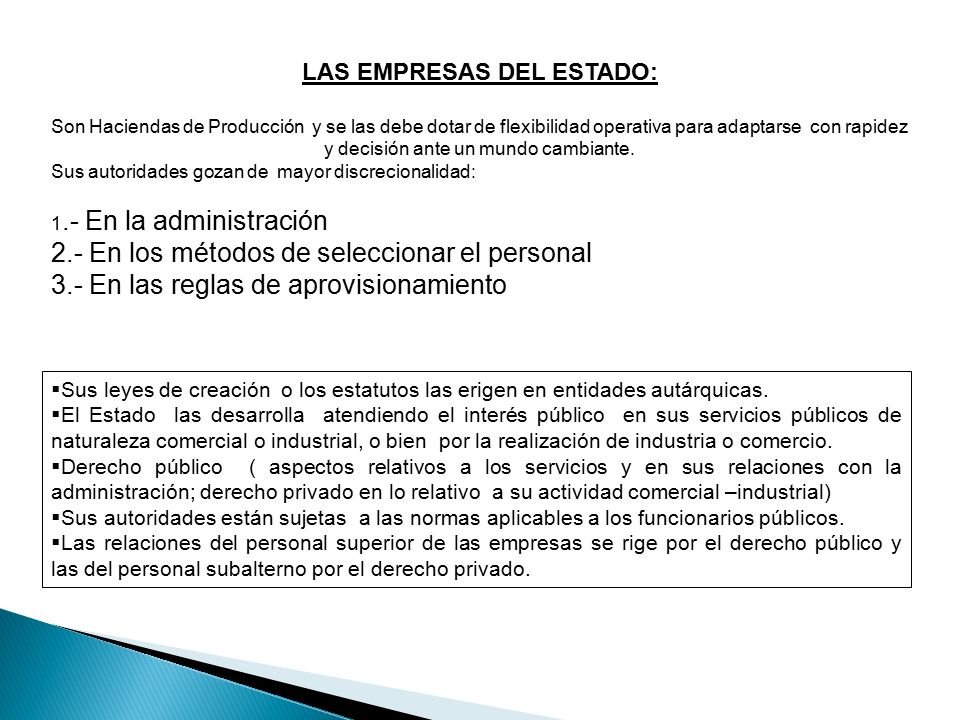 LAS EMPRESAS DEL ESTADO:

Son Haciendas de Producción y se las debe dotar de flexibilidad operativa para adaptarse con rapidez y decisión ante un mundo cambiante.
Sus autoridades gozan de mayor discrecionalidad:

1.- En la administración
2.- En los métodos de seleccionar el personal
3.- En las reglas de aprovisionamiento

▪Sus leyes de creación o los estatutos las erigen en entidades autárquicas.
▪El Estado las desarrolla atendiendo el interés público en sus servicios públicos de naturaleza comercial o industrial, o bien por la realización de industria o comercio.
▪Derecho público ( aspectos relativos a los servicios y en sus relaciones con la administración; derecho privado en lo relativo a su actividad comercial –industrial)
▪Sus autoridades están sujetas a las normas aplicables a los funcionarios públicos.
▪Las relaciones del personal superior de las empresas se rige por el derecho público y las del personal subalterno por el derecho privado.